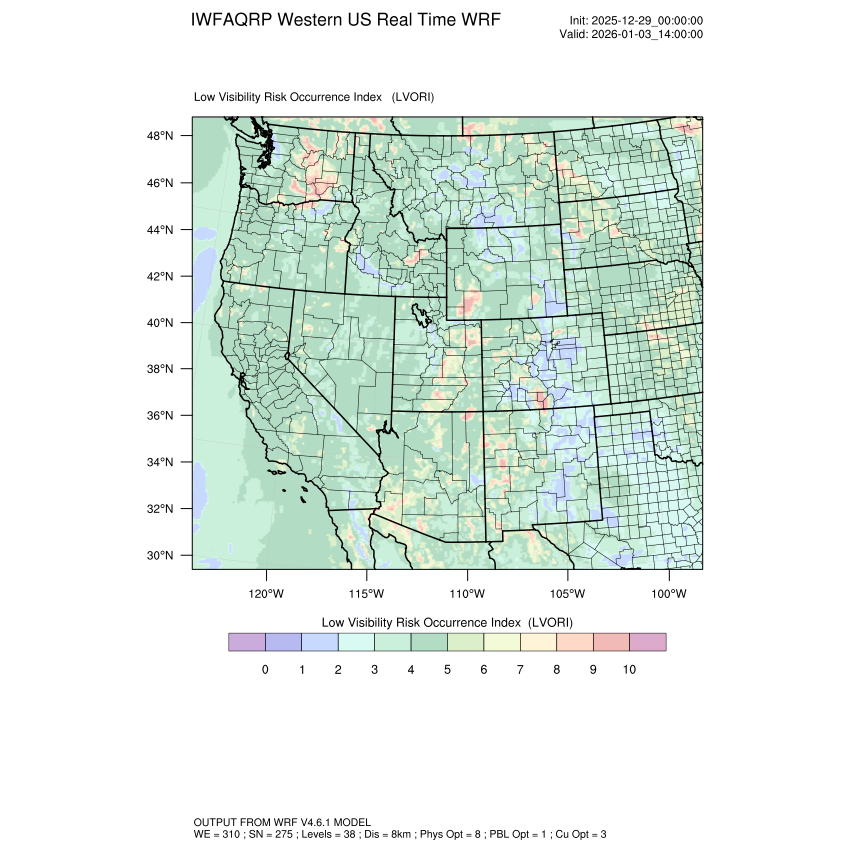 IWFAQRP Western US Real Time WRF

Init: 2025-12-29_00:00:00
Valid: 2026-01-03_14:00:00

Low Visibility Risk Occurrence Index (LVORI)

48°N
46°N
44°N
42°N
40°N
38°N
36°N
34°N
32°N
30°N

120°W 115°W 110°W 105°W 100°W

Low Visibility Risk Occurrence Index (LVORI)

0 1 2 3 4 5 6 7 8 9 10

OUTPUT FROM WRF V4.6.1 MODEL
WE = 310 ; SN = 275 ; Levels = 38 ; Dis = 8km ; Phys Opt = 8 ; PBL Opt = 1 ; Cu Opt = 3